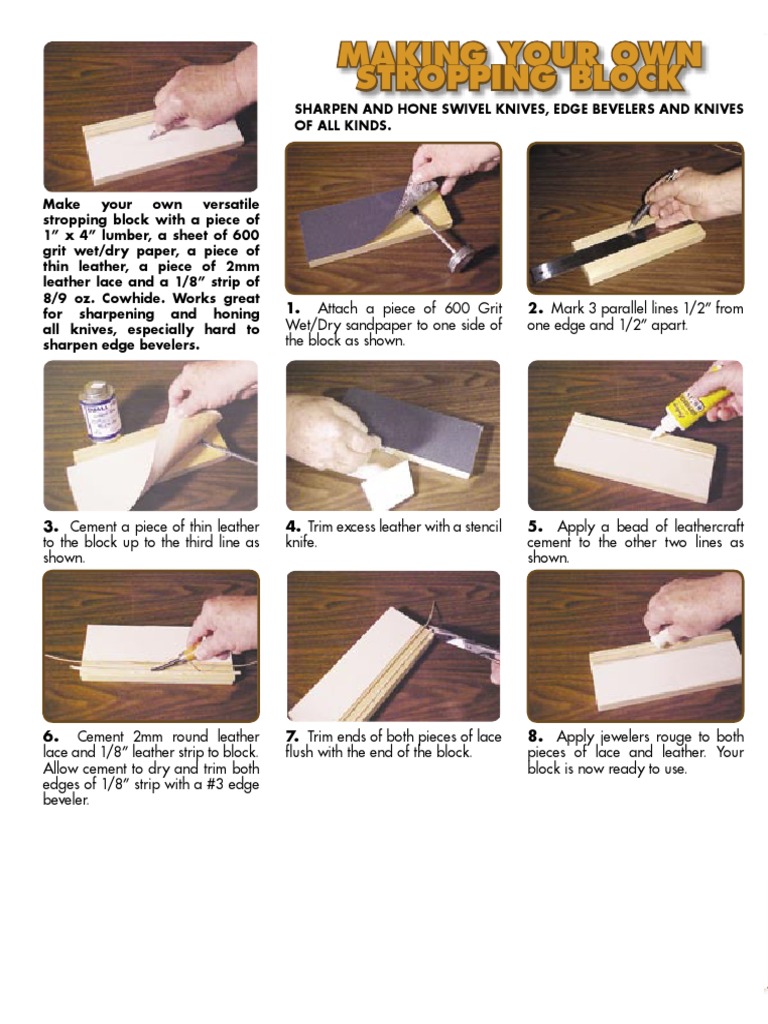 MAKING YOUR OWN STROPPING BLOCK

SHARPEN AND HONE SWIVEL KNIVES, EDGE BEVELERS AND KNIVES OF ALL KINDS.

Make your own versatile stropping block with a piece of 1" x 4" lumber, a sheet of 600 grit wet/dry paper, a piece of thin leather, a piece of 2mm leather lace and a 1/8" strip of 8/9 oz. Cowhide. Works great for sharpening and honing all knives, especially hard to sharpen edge bevelers.

1. Attach a piece of 600 Grit Wet/Dry sandpaper to one side of the block as shown.

2. Mark 3 parallel lines 1/2" from one edge and 1/2" apart.

3. Cement a piece of thin leather to the block up to the third line as shown.

4. Trim excess leather with a stencil knife.

5. Apply a bead of leathercraft cement to the other two lines as shown.

6. Cement 2mm round leather lace and 1/8" leather strip to block. Allow cement to dry and trim both edges of 1/8" strip with a #3 edge beveler.

7. Trim ends of both pieces of lace flush with the end of the block.

8. Apply jewelers rouge to both pieces of lace and leather. Your block is now ready to use.